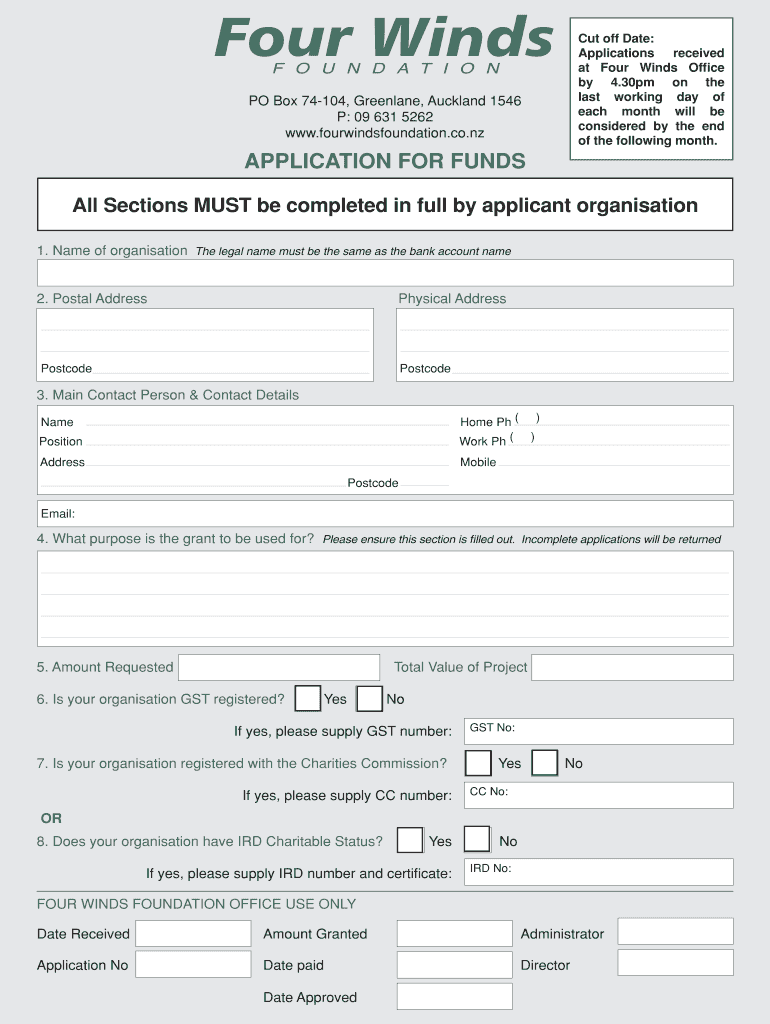 Four Winds
FOUNDATION

PO Box 74-104, Greenlane, Auckland 1546
P: 09 631 5262
www.fourwindsfoundation.co.nz

Cut off Date:
Applications received at Four Winds Office by 4.30pm on the last working day of each month will be considered by the end of the following month.

APPLICATION FOR FUNDS

All Sections MUST be completed in full by applicant organisation

1. Name of organisation The legal name must be the same as the bank account name

2. Postal Address

Postcode

Physical Address

Postcode

3. Main Contact Person & Contact Details

Name
Position
Address
Postcode

Home Ph ( )
Work Ph ( )
Mobile

Email:

4. What purpose is the grant to be used for? Please ensure this section is filled out. Incomplete applications will be returned

5. Amount Requested

Total Value of Project

6. Is your organisation GST registered? Yes No

If yes, please supply GST number: GST No:

7. Is your organisation registered with the Charities Commission? Yes No

If yes, please supply CC number: CC No:

OR

8. Does your organisation have IRD Charitable Status? Yes No

If yes, please supply IRD number and certificate: IRD No:

FOUR WINDS FOUNDATION OFFICE USE ONLY

Date Received
Application No

Amount Granted
Date paid
Date Approved

Administrator
Director